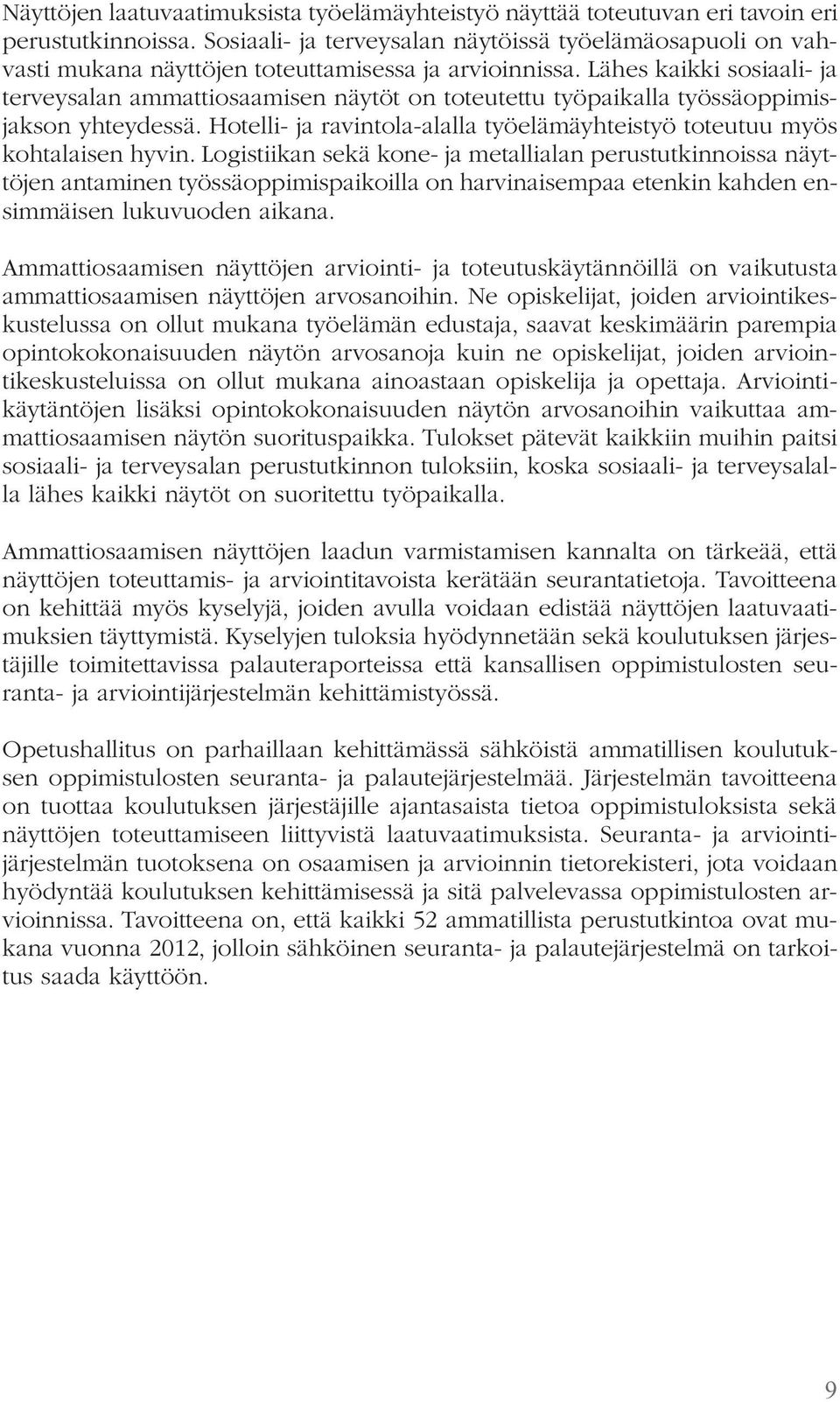 Näyttöjen laatuvaatimuksista työelämäyhteistyö näyttää toteutuvan eri tavoin eri perustutkinnoissa. Sosiaali- ja terveysalan näytöissä työelämäosapuoli on vahvasti mukana näyttöjen toteuttamisessa ja arvioinnissa. Lähes kaikki sosiaali- ja terveysalan ammattiosaamisen näytöt on toteutettu työpaikalla työssäoppimisjakson yhteydessä. Hotelli- ja ravintola-alalla työelämäyhteistyö toteutuu myös kohtalaisen hyvin. Logistiikan sekä kone- ja metallialan perustutkinnoissa näyttöjen antaminen työssäoppimispaikoilla on harvinaisempaa etenkin kahden ensimmäisen lukuvuoden aikana.

Ammattiosaamisen näyttöjen arviointi- ja toteutuskäytännöillä on vaikutusta ammattiosaamisen näyttöjen arvosanoihin. Ne opiskelijat, joiden arviointikeskustelussa on ollut mukana työelämän edustaja, saavat keskimäärin parempia opintokokonaisuuden näytön arvosanoja kuin ne opiskelijat, joiden arviointikeskusteluissa on ollut mukana ainoastaan opiskelija ja opettaja. Arviointikäytäntöjen lisäksi opintokokonaisuuden näytön arvosanoihin vaikuttaa ammattiosaamisen näytön suorituspaikka. Tulokset pätevät kaikkiin muihin paitsi sosiaali- ja terveysalan perustutkinnon tuloksiin, koska sosiaali- ja terveysalalla lähes kaikki näytöt on suoritettu työpaikalla.

Ammattiosaamisen näyttöjen laadun varmistamisen kannalta on tärkeää, että näyttöjen toteuttamis- ja arviointitavoista kerätään seurantatietoja. Tavoitteena on kehittää myös kyselyjä, joiden avulla voidaan edistää näyttöjen laatuvaatimuksien täyttymistä. Kyselyjen tuloksia hyödynnetään sekä koulutuksen järjestäjille toimitettavissa palauteraporteissa että kansallisen oppimistulosten seuranta- ja arviointijärjestelmän kehittämistyössä.

Opetushallitus on parhaillaan kehittämässä sähköistä ammatillisen koulutuksen oppimistulosten seuranta- ja palautejärjestelmää. Järjestelmän tavoitteena on tuottaa koulutuksen järjestäjille ajantasaista tietoa oppimistuloksista sekä näyttöjen toteuttamiseen liittyvistä laatuvaatimuksista. Seuranta- ja arviointijärjestelmän tuotoksena on osaamisen ja arvioinnin tietorekisteri, jota voidaan hyödyntää koulutuksen kehittämisessä ja sitä palvelevassa oppimistulosten arvioinnissa. Tavoitteena on, että kaikki 52 ammatillista perustutkintoa ovat mukana vuonna 2012, jolloin sähköinen seuranta- ja palautejärjestelmä on tarkoitus saada käyttöön.

9